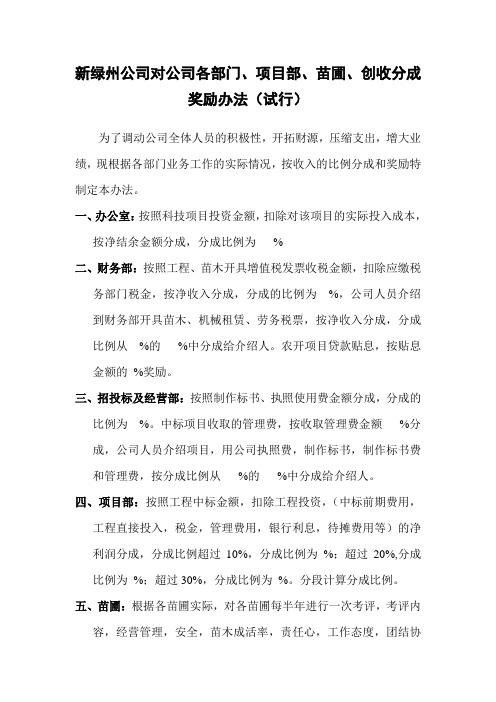 新绿州公司对公司各部门、项目部、苗圃、创收分成奖励办法（试行）

为了调动公司全体人员的积极性，开拓财源，压缩支出，增大业绩，现根据各部门业务工作的实际情况，按收入的比例分成和奖励特制定本办法。

一、办公室：按照科技项目投资金额，扣除对该项目的实际投入成本，按净结余金额分成，分成比例为 %

二、财务部：按照工程、苗木开具增值税发票收税金额，扣除应缴税务部门税金，按净收入分成，分成的比例为 %，公司人员介绍到财务部开具苗木、机械租赁、劳务税票，按净收入分成，分成比例从 %的 %中分成给介绍人。农开项目贷款贴息，按贴息金额的 %奖励。

三、招投标及经营部：按照制作标书、执照使用费金额分成，分成的比例为 %。中标项目收取的管理费，按收取管理费金额 %分成，公司人员介绍项目，用公司执照费，制作标书，制作标书费和管理费，按分成比例从 %的 %中分成给介绍人。

四、项目部：按照工程中标金额，扣除工程投资，（中标前期费用，工程直接投入，税金，管理费用，银行利息，待摊费用等）的净利润分成，分成比例超过 10%，分成比例为 %；超过 20%,分成比例为 %；超过 30%，分成比例为 %。分段计算分成比例。

五、苗圃：根据各苗圃实际，对各苗圃每半年进行一次考评，考评内容，经营管理，安全，苗木成活率，责任心，工作态度，团结协